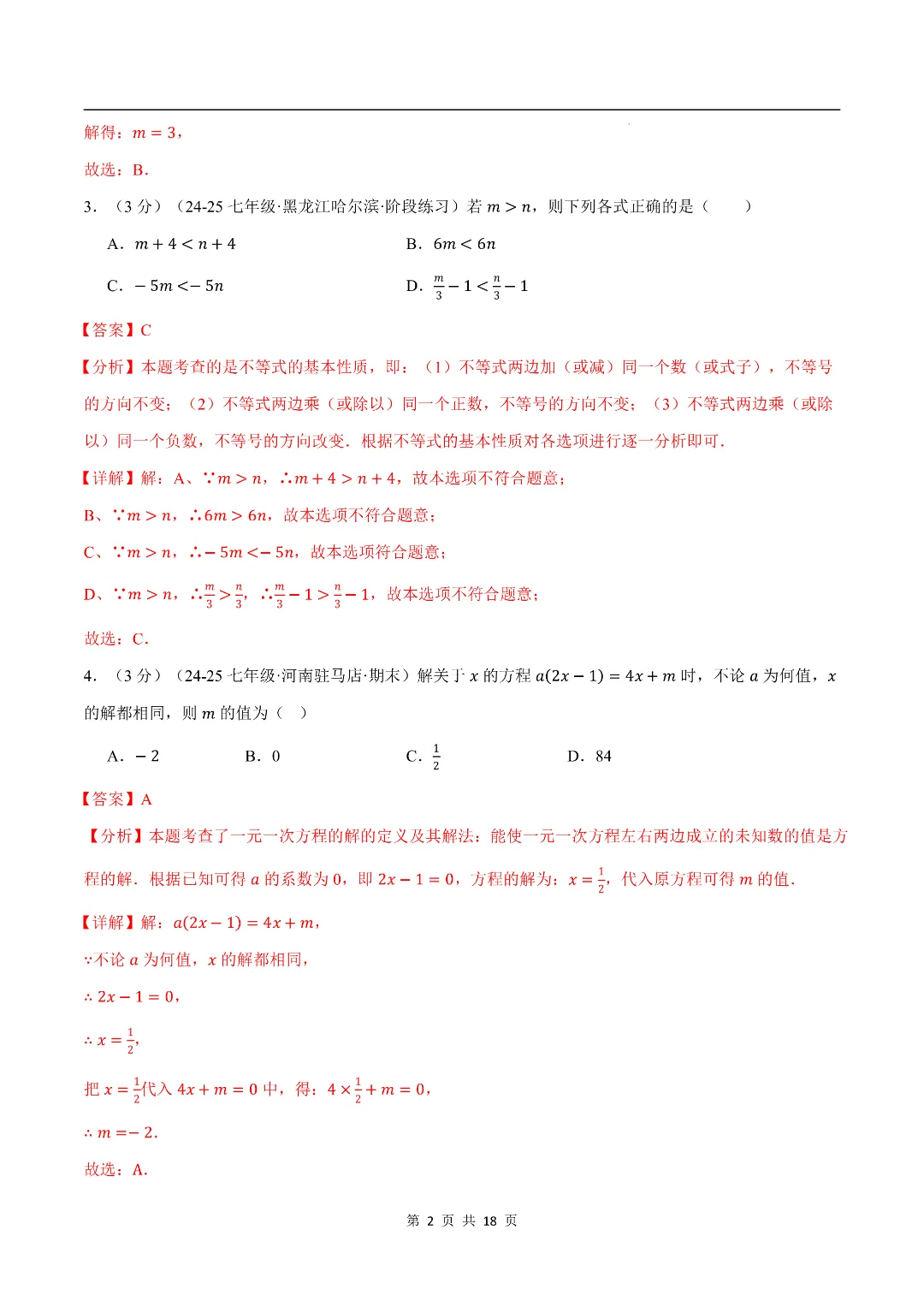 解得：$m=3$，

故选：B．

3．（3 分）（24-25 七年级·黑龙江哈尔滨·阶段练习）若 $m>n$，则下列各式正确的是（　　）

A．$m+4<n+4$　　B．$6m<6n$

C．$-5m<-5n$　　D．$\frac{m}{3}-1<\frac{n}{3}-1$

【答案】C

【分析】本题考查的是不等式的基本性质，即：（1）不等式两边加（或减）同一个数（或式子），不等号的方向不变；（2）不等式两边乘（或除以）同一个正数，不等号的方向不变；（3）不等式两边乘（或除以）同一个负数，不等号的方向改变．根据不等式的基本性质对各选项进行逐一分析即可．

【详解】解：A、$\because m>n$，$\therefore m+4>n+4$，故本选项不符合题意；

B、$\because m>n$，$\therefore 6m>6n$，故本选项不符合题意；

C、$\because m>n$，$\therefore -5m<-5n$，故本选项符合题意；

D、$\because m>n$，$\therefore \frac{m}{3}>\frac{n}{3}$，$\therefore \frac{m}{3}-1>\frac{n}{3}-1$，故本选项不符合题意；

故选：C．

4．（3 分）（24-25 七年级·河南驻马店·期末）解关于 $x$ 的方程 $a(2x-1)=4x+m$ 时，不论 $a$ 为何值，$x$ 的解都相同，则 $m$ 的值为（　）

A．$-2$　　B．0　　C．$\frac{1}{2}$　　D．84

【答案】A

【分析】本题考查了一元一次方程的解的定义及其解法：能使一元一次方程左右两边成立的未知数的值是方程的解．根据已知可得 $a$ 的系数为 0，即 $2x-1=0$，方程的解为：$x=\frac{1}{2}$，代入原方程可得 $m$ 的值．

【详解】解：$a(2x-1)=4x+m$，

$\because$不论 $a$ 为何值，$x$ 的解都相同，

$\therefore 2x-1=0$，

$\therefore x=\frac{1}{2}$，

把 $x=\frac{1}{2}$代入 $4x+m=0$ 中，得：$4\times\frac{1}{2}+m=0$，

$\therefore m=-2$．

故选：A．

第 2 页 共 18 页